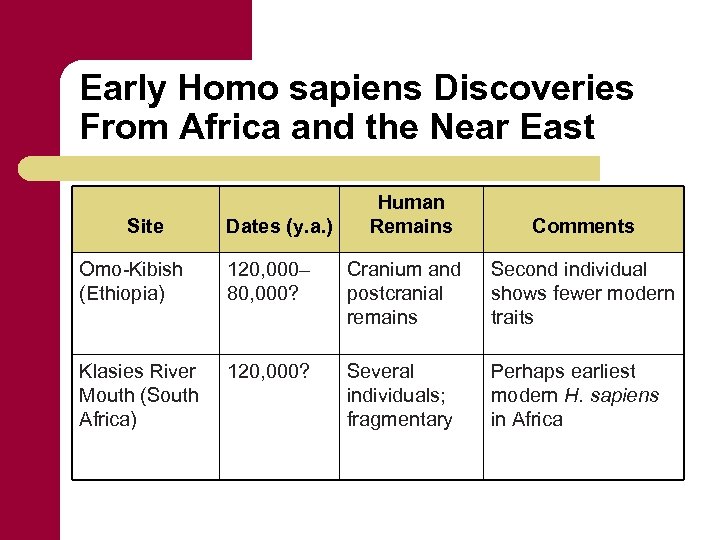 Early Homo sapiens Discoveries From Africa and the Near East

| Site | Dates (y.a.) | Human Remains | Comments |
|---|---|---|---|
| Omo-Kibish (Ethiopia) | 120,000–80,000? | Cranium and postcranial remains | Second individual shows fewer modern traits |
| Klasies River Mouth (South Africa) | 120,000? | Several individuals; fragmentary | Perhaps earliest modern H. sapiens in Africa |